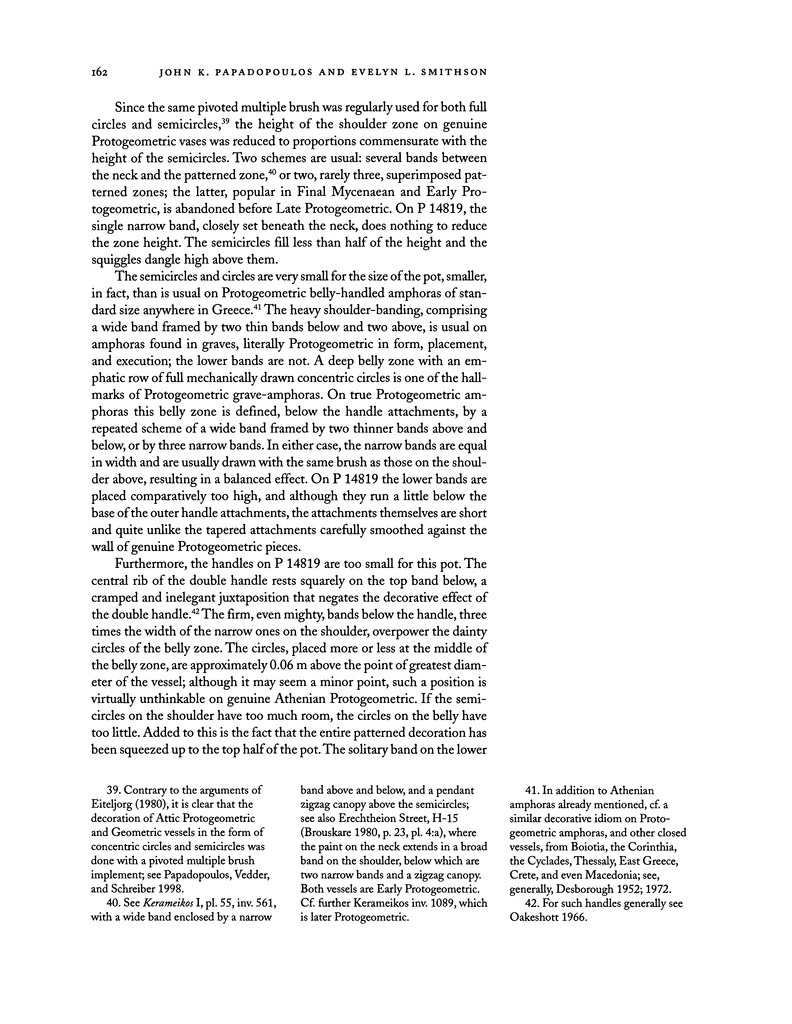 162 JOHN K. PAPADOPOULOS AND EVELYN L. SMITHSON

Since the same pivoted multiple brush was regularly used for both full circles and semicircles,$^{39}$ the height of the shoulder zone on genuine Protogeometric vases was reduced to proportions commensurate with the height of the semicircles. Two schemes are usual: several bands between the neck and the patterned zone,$^{40}$ or two, rarely three, superimposed patterned zones; the latter, popular in Final Mycenaean and Early Protogeometric, is abandoned before Late Protogeometric. On P 14819, the single narrow band, closely set beneath the neck, does nothing to reduce the zone height. The semicircles fill less than half of the height and the squiggles dangle high above them.

The semicircles and circles are very small for the size of the pot, smaller, in fact, than is usual on Protogeometric belly-handled amphoras of standard size anywhere in Greece.$^{41}$ The heavy shoulder-banding, comprising a wide band framed by two thin bands below and two above, is usual on amphoras found in graves, literally Protogeometric in form, placement, and execution; the lower bands are not. A deep belly zone with an emphatic row of full mechanically drawn concentric circles is one of the hallmarks of Protogeometric grave-amphoras. On true Protogeometric amphoras this belly zone is defined, below the handle attachments, by a repeated scheme of a wide band framed by two thinner bands above and below, or by three narrow bands. In either case, the narrow bands are equal in width and are usually drawn with the same brush as those on the shoulder above, resulting in a balanced effect. On P 14819 the lower bands are placed comparatively too high, and although they run a little below the base of the outer handle attachments, the attachments themselves are short and quite unlike the tapered attachments carefully smoothed against the wall of genuine Protogeometric pieces.

Furthermore, the handles on P 14819 are too small for this pot. The central rib of the double handle rests squarely on the top band below, a cramped and inelegant juxtaposition that negates the decorative effect of the double handle.$^{42}$ The firm, even mighty, bands below the handle, three times the width of the narrow ones on the shoulder, overpower the dainty circles of the belly zone. The circles, placed more or less at the middle of the belly zone, are approximately 0.06 m above the point of greatest diameter of the vessel; although it may seem a minor point, such a position is virtually unthinkable on genuine Athenian Protogeometric. If the semicircles on the shoulder have too much room, the circles on the belly have too little. Added to this is the fact that the entire patterned decoration has been squeezed up to the top half of the pot. The solitary band on the lower

39. Contrary to the arguments of Eiteljorg (1980), it is clear that the decoration of Attic Protogeometric and Geometric vessels in the form of concentric circles and semicircles was done with a pivoted multiple brush implement; see Papadopoulos, Vedder, and Schreiber 1998.

40. See Kerameikos I, pl. 55, inv. 561, with a wide band enclosed by a narrow band above and below, and a pendant zigzag canopy above the semicircles; see also Erechtheion Street, H-15 (Brouskare 1980, p. 23, pl. 4:a), where the paint on the neck extends in a broad band on the shoulder, below which are two narrow bands and a zigzag canopy. Both vessels are Early Protogeometric. Cf. further Kerameikos inv. 1089, which is later Protogeometric.

41. In addition to Athenian amphoras already mentioned, cf. a similar decorative idiom on Protogeometric amphoras, and other closed vessels, from Boiotia, the Corinthia, the Cyclades, Thessaly, East Greece, Crete, and even Macedonia; see, generally, Desborough 1952; 1972.

42. For such handles generally see Oakeshott 1966.